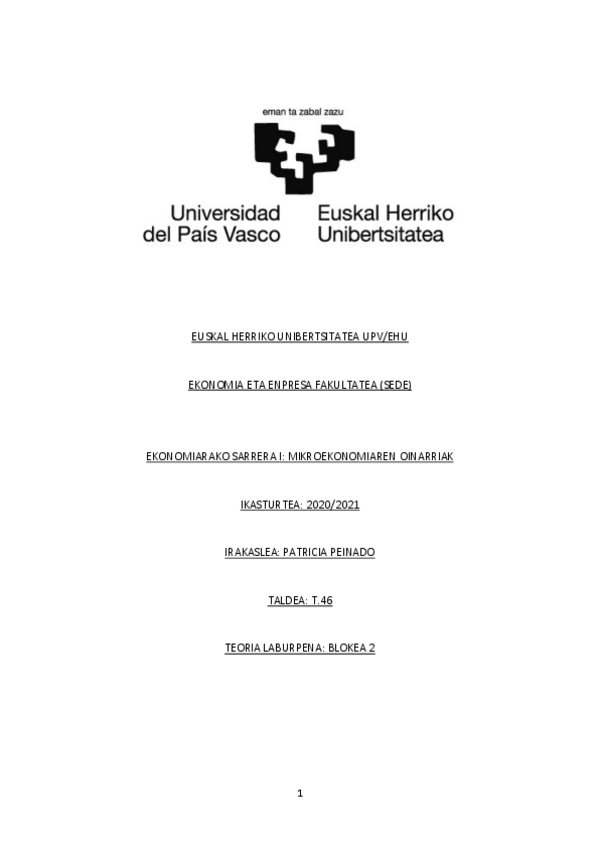 eman ta zabal zazu

Universidad del País Vasco

Euskal Herriko Unibertsitatea

EUSKAL HERRIKO UNIBERTSITATEA UPV/EHU

EKONOMIA ETA ENPRESA FAKULTATEA (SEDE)

EKONOMIARAKO SARRERA I: MIKROEKONOMIAREN OINARRIAK

IKASTURTEA: 2020/2021

IRAKASLEA: PATRICIA PEINADO

TALDEA: T.46

TEORIA LABURPENA: BLOKEA 2

1